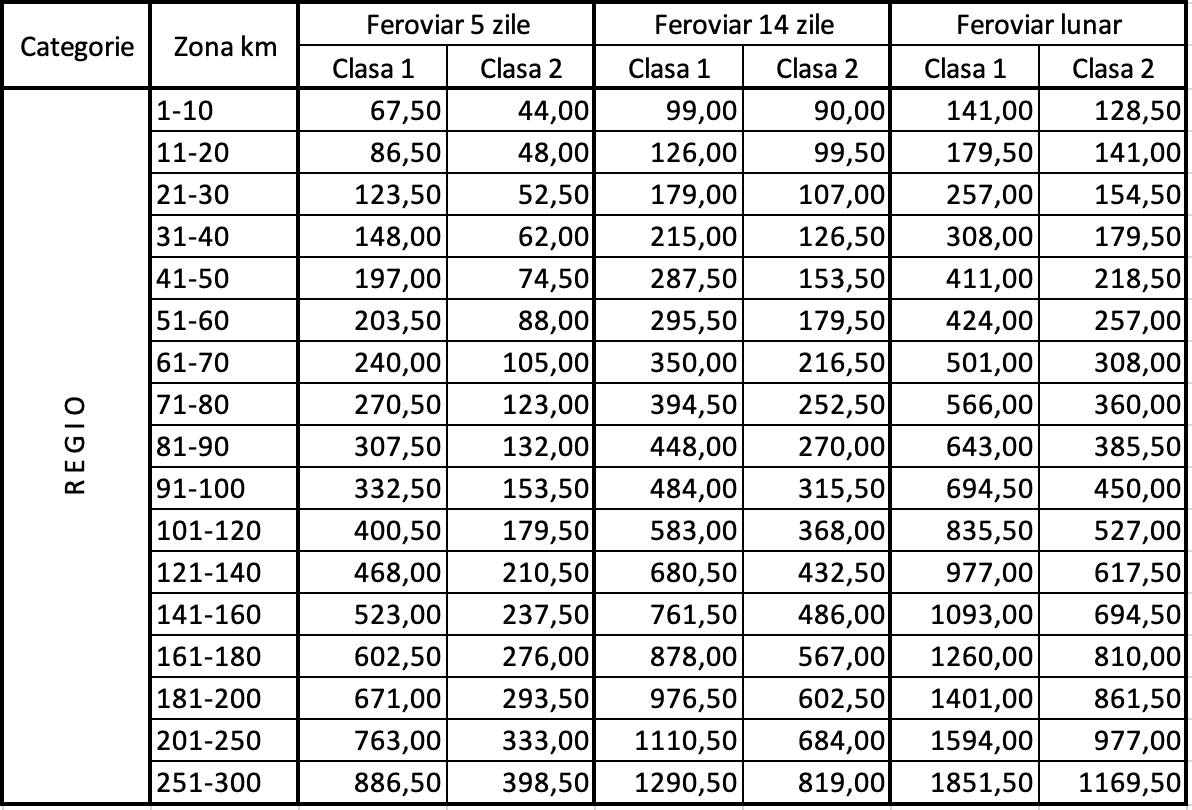 | Categorie | Zona km | Feroviar 5 zile Clasa 1 | Feroviar 5 zile Clasa 2 | Feroviar 14 zile Clasa 1 | Feroviar 14 zile Clasa 2 | Feroviar lunar Clasa 1 | Feroviar lunar Clasa 2 |
|---|---|---|---|---|---|---|---|
| REGIO | 1-10 | 67,50 | 44,00 | 99,00 | 90,00 | 141,00 | 128,50 |
| | 11-20 | 86,50 | 48,00 | 126,00 | 99,50 | 179,50 | 141,00 |
| | 21-30 | 123,50 | 52,50 | 179,00 | 107,00 | 257,00 | 154,50 |
| | 31-40 | 148,00 | 62,00 | 215,00 | 126,50 | 308,00 | 179,50 |
| | 41-50 | 197,00 | 74,50 | 287,50 | 153,50 | 411,00 | 218,50 |
| | 51-60 | 203,50 | 88,00 | 295,50 | 179,50 | 424,00 | 257,00 |
| | 61-70 | 240,00 | 105,00 | 350,00 | 216,50 | 501,00 | 308,00 |
| | 71-80 | 270,50 | 123,00 | 394,50 | 252,50 | 566,00 | 360,00 |
| | 81-90 | 307,50 | 132,00 | 448,00 | 270,00 | 643,00 | 385,50 |
| | 91-100 | 332,50 | 153,50 | 484,00 | 315,50 | 694,50 | 450,00 |
| | 101-120 | 400,50 | 179,50 | 583,00 | 368,00 | 835,50 | 527,00 |
| | 121-140 | 468,00 | 210,50 | 680,50 | 432,50 | 977,00 | 617,50 |
| | 141-160 | 523,00 | 237,50 | 761,50 | 486,00 | 1093,00 | 694,50 |
| | 161-180 | 602,50 | 276,00 | 878,00 | 567,00 | 1260,00 | 810,00 |
| | 181-200 | 671,00 | 293,50 | 976,50 | 602,50 | 1401,00 | 861,50 |
| | 201-250 | 763,00 | 333,00 | 1110,50 | 684,00 | 1594,00 | 977,00 |
| | 251-300 | 886,50 | 398,50 | 1290,50 | 819,00 | 1851,50 | 1169,50 |